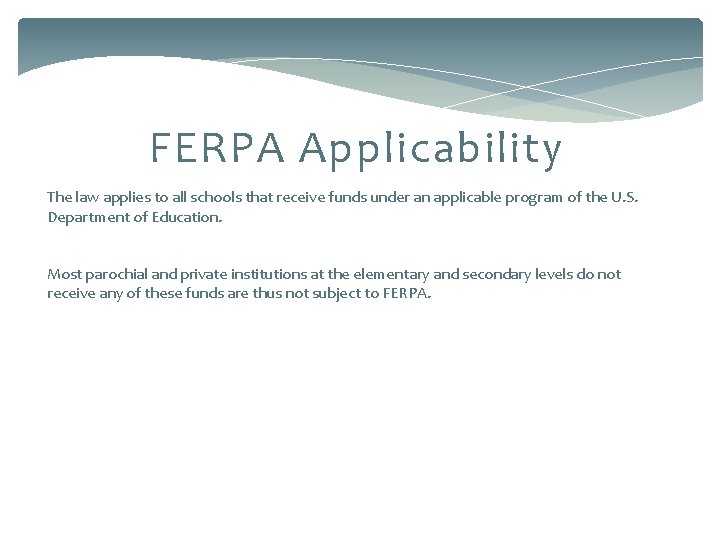 FERPA Applicability

The law applies to all schools that receive funds under an applicable program of the U.S. Department of Education.

Most parochial and private institutions at the elementary and secondary levels do not receive any of these funds are thus not subject to FERPA.